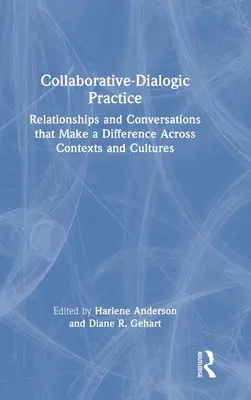 Collaborative-Dialogic Practice

Relationships and Conversations that Make a Difference Across Contexts and Cultures

Edited by Harlene Anderson and Diane R. Gehart

ROUTLEDGE